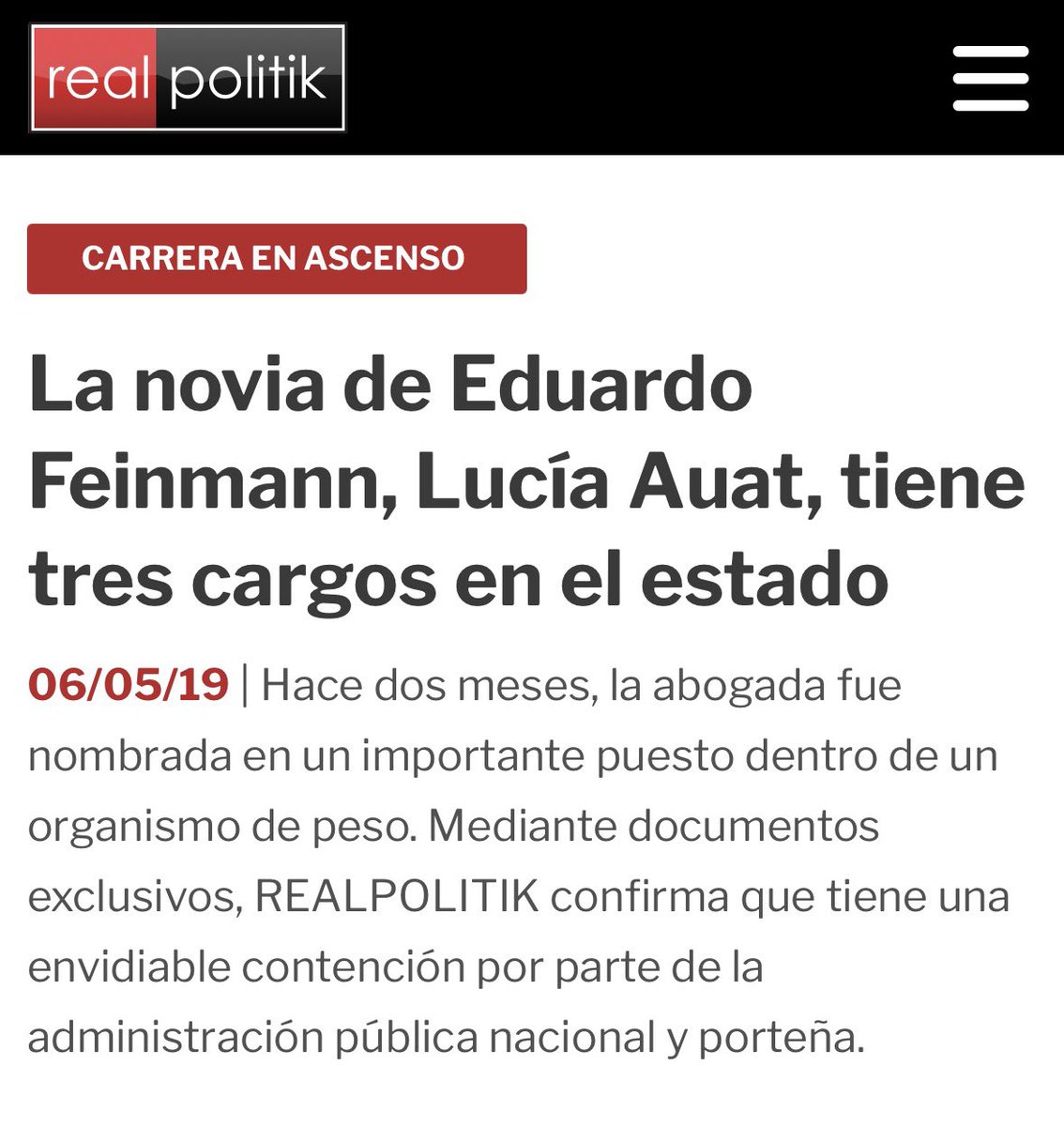 real politik

CARRERA EN ASCENSO

La novia de Eduardo Feinmann, Lucía Auat, tiene tres cargos en el estado

06/05/19 | Hace dos meses, la abogada fue nombrada en un importante puesto dentro de un organismo de peso. Mediante documentos exclusivos, REALPOLITIK confirma que tiene una envidiable contención por parte de la administración pública nacional y porteña.